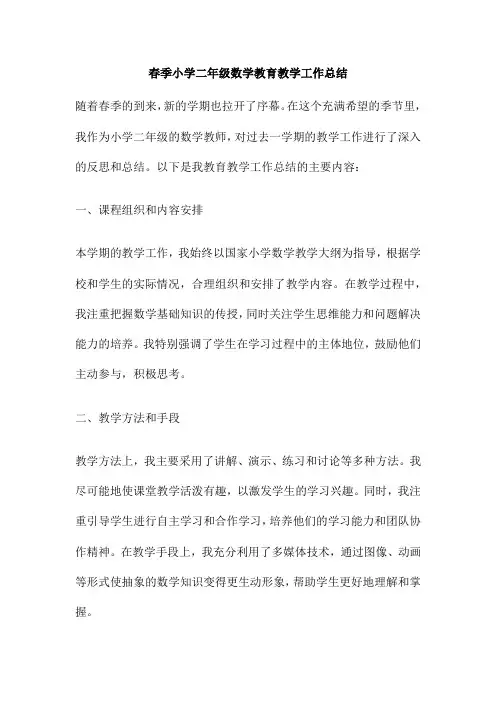 春季小学二年级数学教育教学工作总结

随着春季的到来，新的学期也拉开了序幕。在这个充满希望的季节里，我作为小学二年级的数学教师，对过去一学期的教学工作进行了深入的反思和总结。以下是我教育教学工作总结的主要内容：

一、课程组织和内容安排

本学期的教学工作，我始终以国家小学数学教学大纲为指导，根据学校和学生的实际情况，合理组织和安排了教学内容。在教学过程中，我注重把握数学基础知识的传授，同时关注学生思维能力和问题解决能力的培养。我特别强调了学生在学习过程中的主体地位，鼓励他们主动参与，积极思考。

二、教学方法和手段

教学方法上，我主要采用了讲解、演示、练习和讨论等多种方法。我尽可能地使课堂教学活泼有趣，以激发学生的学习兴趣。同时，我注重引导学生进行自主学习和合作学习，培养他们的学习能力和团队协作精神。在教学手段上，我充分利用了多媒体技术，通过图像、动画等形式使抽象的数学知识变得更生动形象，帮助学生更好地理解和掌握。